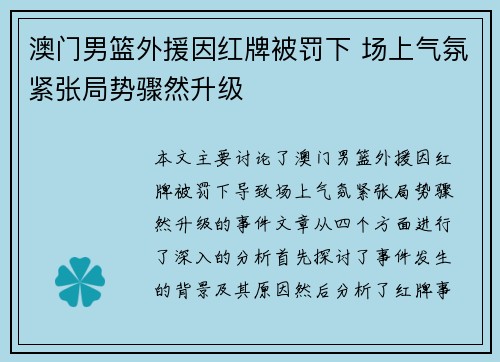 澳门男篮外援因红牌被罚下 场上气氛紧张局势骤然升级

本文主要讨论了澳门男篮外援因红牌被罚下导致场上气氛紧张局势骤然升级的事件文章从四个方面进行了深入的分析首先探讨了事件发生的背景及其原因然后分析了红牌事